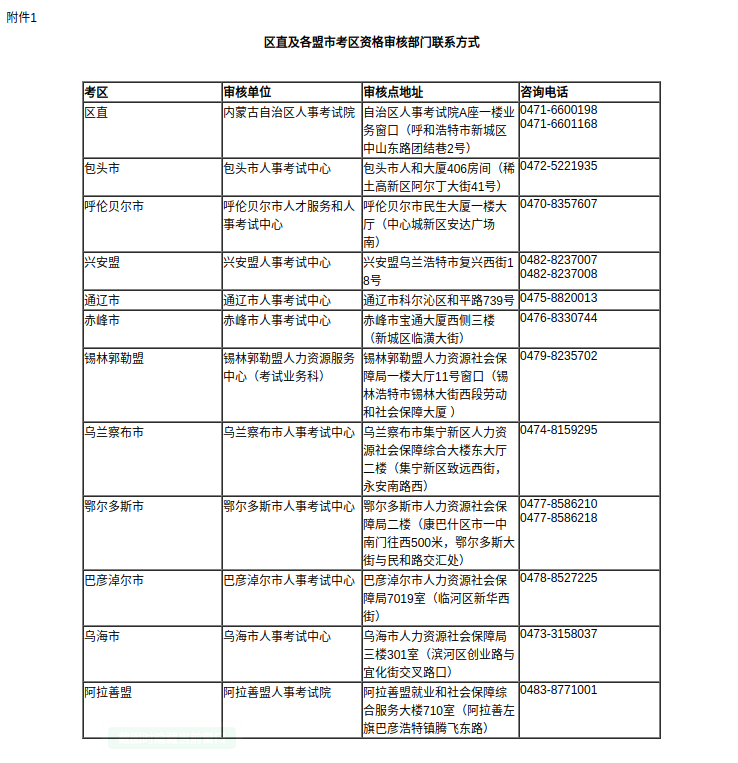 附件1

区直及各盟市考区资格审核部门联系方式

| 考区 | 审核单位 | 审核点地址 | 咨询电话 |
|---|---|---|---|
| 区直 | 内蒙古自治区人事考试院 | 自治区人事考试院A座一楼业务窗口（呼和浩特市新城区中山东路团结巷2号） | 0471-6600198 0471-6601168 |
| 包头市 | 包头市人事考试中心 | 包头市人和大厦406房间（稀土高新区阿尔丁大街41号） | 0472-5221935 |
| 呼伦贝尔市 | 呼伦贝尔市人才服务和人事考试中心 | 呼伦贝尔市民生大厦一楼大厅（中心城新区安达广场南） | 0470-8357607 |
| 兴安盟 | 兴安盟人事考试中心 | 兴安盟乌兰浩特市复兴西街18号 | 0482-8237007 0482-8237008 |
| 通辽市 | 通辽市人事考试中心 | 通辽市科尔沁区和平路739号 | 0475-8820013 |
| 赤峰市 | 赤峰市人事考试中心 | 赤峰市宝通大厦西侧三楼（新城区临潢大街） | 0476-8330744 |
| 锡林郭勒盟 | 锡林郭勒盟人力资源服务中心（考试业务科） | 锡林郭勒盟人力资源社会保障局一楼大厅11号窗口（锡林浩特市锡林大街西段劳动和社会保障大厦 ） | 0479-8235702 |
| 乌兰察布市 | 乌兰察布市人事考试中心 | 乌兰察布市集宁新区人力资源社会保障综合大楼东大厅二楼（集宁新区致远西街，永安南路西） | 0474-8159295 |
| 鄂尔多斯市 | 鄂尔多斯市人事考试中心 | 鄂尔多斯市人力资源社会保障局二楼（康巴什区市一中南门往西500米，鄂尔多斯大街与民和路交汇处） | 0477-8586210 0477-8586218 |
| 巴彦淖尔市 | 巴彦淖尔市人事考试中心 | 巴彦淖尔市人力资源社会保障局7019室（临河区新华西街） | 0478-8527225 |
| 乌海市 | 乌海市人事考试中心 | 乌海市人力资源社会保障局三楼301室（滨河区创业路与宜化街交叉路口） | 0473-3158037 |
| 阿拉善盟 | 阿拉善盟人事考试院 | 阿拉善盟就业和社会保障综合服务大楼710室（阿拉善左旗巴彦浩特镇腾飞东路） | 0483-8771001 |